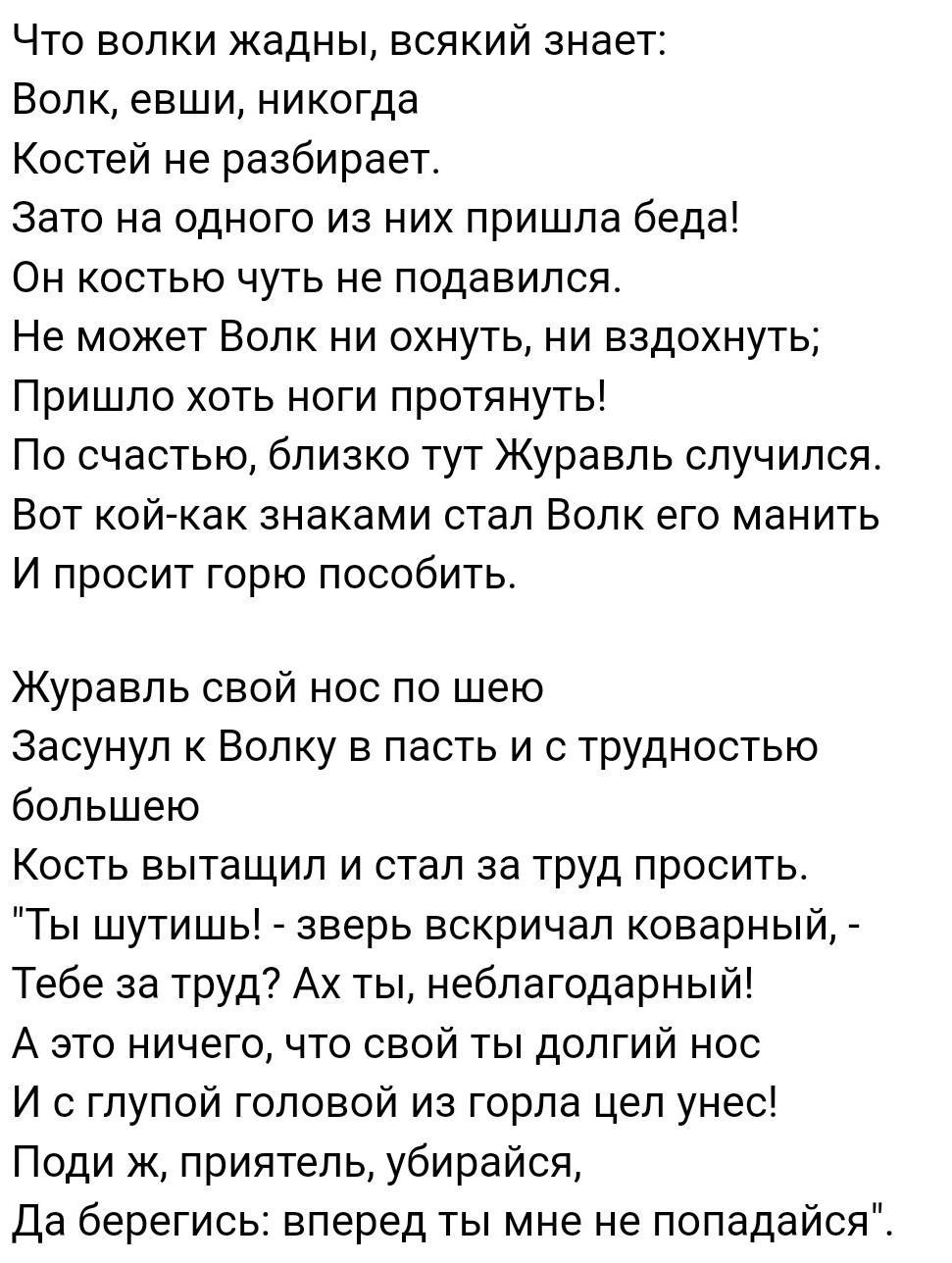 Что волки жадны, всякий знает:
Волк, евши, никогда
Костей не разбирает.
Зато на одного из них пришла беда!
Он костью чуть не подавился.
Не может Волк ни охнуть, ни вздохнуть;
Пришло хоть ноги протянуть!
По счастью, близко тут Журавль случился.
Вот кой-как знаками стал Волк его манить
И просит горю пособить.

Журавль свой нос по шею
Засунул к Волку в пасть и с трудностью большею
Кость вытащил и стал за труд просить.
"Ты шутишь! - зверь вскричал коварный, -
Тебе за труд? Ах ты, неблагодарный!
А это ничего, что свой ты долгий нос
И с глупой головой из горла цел унес!
Поди ж, приятель, убирайся,
Да берегись: вперед ты мне не попадайся".